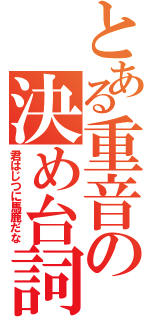 とある重音の決め台詞

君はじつに馬鹿だな